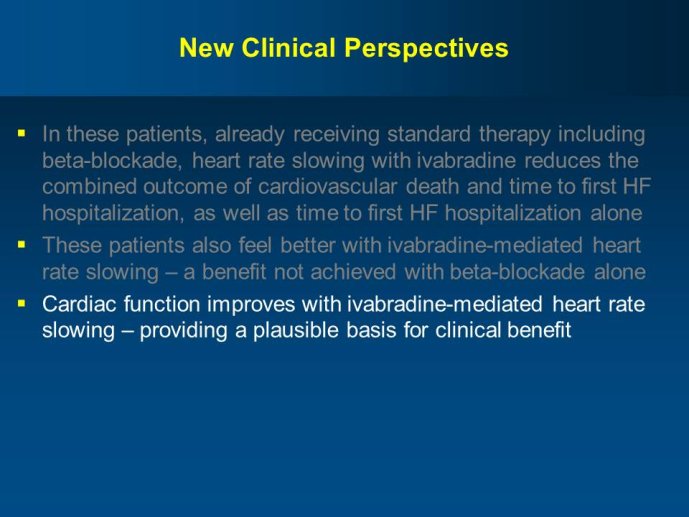 New Clinical Perspectives

▪ In these patients, already receiving standard therapy including beta-blockade, heart rate slowing with ivabradine reduces the combined outcome of cardiovascular death and time to first HF hospitalization, as well as time to first HF hospitalization alone

▪ These patients also feel better with ivabradine-mediated heart rate slowing – a benefit not achieved with beta-blockade alone

▪ Cardiac function improves with ivabradine-mediated heart rate slowing – providing a plausible basis for clinical benefit